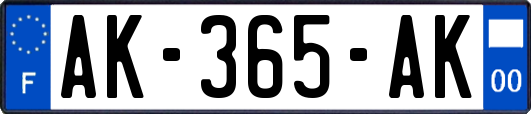 F

AK-365-AK

00